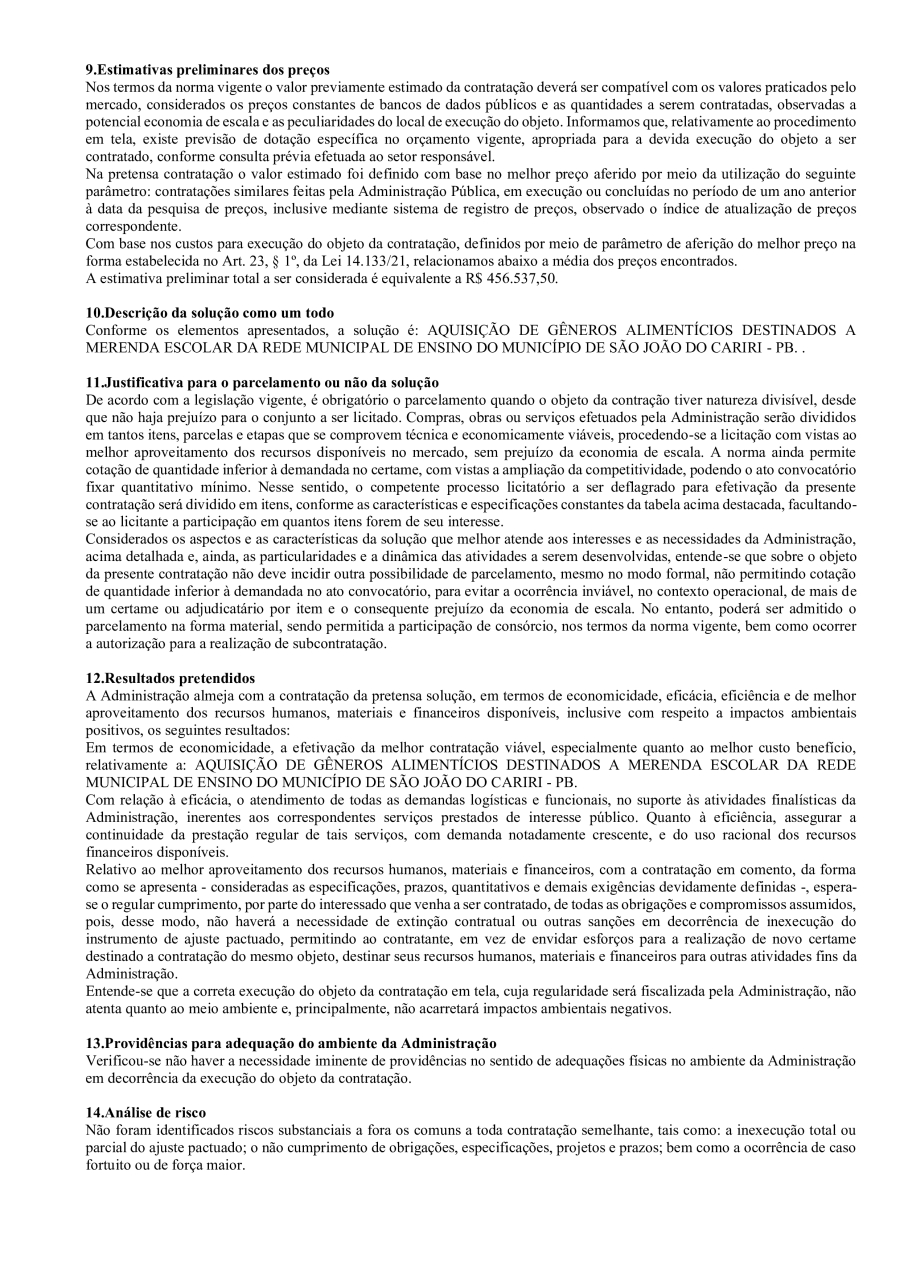 **9.Estimativas preliminares dos preços**
Nos termos da norma vigente o valor previamente estimado da contratação deverá ser compatível com os valores praticados pelo mercado, considerados os preços constantes de bancos de dados públicos e as quantidades a serem contratadas, observadas a potencial economia de escala e as peculiaridades do local de execução do objeto. Informamos que, relativamente ao procedimento em tela, existe previsão de dotação específica no orçamento vigente, apropriada para a devida execução do objeto a ser contratado, conforme consulta prévia efetuada ao setor responsável.
Na pretensa contratação o valor estimado foi definido com base no melhor preço aferido por meio da utilização do seguinte parâmetro: contratações similares feitas pela Administração Pública, em execução ou concluídas no período de um ano anterior à data da pesquisa de preços, inclusive mediante sistema de registro de preços, observado o índice de atualização de preços correspondente.
Com base nos custos para execução do objeto da contratação, definidos por meio de parâmetro de aferição do melhor preço na forma estabelecida no Art. 23, § 1º, da Lei 14.133/21, relacionamos abaixo a média dos preços encontrados.
A estimativa preliminar total a ser considerada é equivalente a R$ 456.537,50.

**10.Descrição da solução como um todo**
Conforme os elementos apresentados, a solução é: AQUISIÇÃO DE GÊNEROS ALIMENTÍCIOS DESTINADOS A MERENDA ESCOLAR DA REDE MUNICIPAL DE ENSINO DO MUNICÍPIO DE SÃO JOÃO DO CARIRI - PB. .

**11.Justificativa para o parcelamento ou não da solução**
De acordo com a legislação vigente, é obrigatório o parcelamento quando o objeto da contração tiver natureza divisível, desde que não haja prejuízo para o conjunto a ser licitado. Compras, obras ou serviços efetuados pela Administração serão divididos em tantos itens, parcelas e etapas que se comprovem técnica e economicamente viáveis, procedendo-se a licitação com vistas ao melhor aproveitamento dos recursos disponíveis no mercado, sem prejuízo da economia de escala. A norma ainda permite cotação de quantidade inferior à demandada no certame, com vistas a ampliação da competitividade, podendo o ato convocatório fixar quantitativo mínimo. Nesse sentido, o competente processo licitatório a ser deflagrado para efetivação da presente contratação será dividido em itens, conforme as características e especificações constantes da tabela acima destacada, facultando-se ao licitante a participação em quantos itens forem de seu interesse.
Considerados os aspectos e as características da solução que melhor atende aos interesses e as necessidades da Administração, acima detalhada e, ainda, as particularidades e a dinâmica das atividades a serem desenvolvidas, entende-se que sobre o objeto da presente contratação não deve incidir outra possibilidade de parcelamento, mesmo no modo formal, não permitindo cotação de quantidade inferior à demandada no ato convocatório, para evitar a ocorrência inviável, no contexto operacional, de mais de um certame ou adjudicatário por item e o consequente prejuízo da economia de escala. No entanto, poderá ser admitido o parcelamento na forma material, sendo permitida a participação de consórcio, nos termos da norma vigente, bem como ocorrer a autorização para a realização de subcontratação.

**12.Resultados pretendidos**
A Administração almeja com a contratação da pretensa solução, em termos de economicidade, eficácia, eficiência e de melhor aproveitamento dos recursos humanos, materiais e financeiros disponíveis, inclusive com respeito a impactos ambientais positivos, os seguintes resultados:
Em termos de economicidade, a efetivação da melhor contratação viável, especialmente quanto ao melhor custo benefício, relativamente a: AQUISIÇÃO DE GÊNEROS ALIMENTÍCIOS DESTINADOS A MERENDA ESCOLAR DA REDE MUNICIPAL DE ENSINO DO MUNICÍPIO DE SÃO JOÃO DO CARIRI - PB.
Com relação à eficácia, o atendimento de todas as demandas logísticas e funcionais, no suporte às atividades finalísticas da Administração, inerentes aos correspondentes serviços prestados de interesse público. Quanto à eficiência, assegurar a continuidade da prestação regular de tais serviços, com demanda notadamente crescente, e do uso racional dos recursos financeiros disponíveis.
Relativo ao melhor aproveitamento dos recursos humanos, materiais e financeiros, com a contratação em comento, da forma como se apresenta - consideradas as especificações, prazos, quantitativos e demais exigências devidamente definidas -, espera-se o regular cumprimento, por parte do interessado que venha a ser contratado, de todas as obrigações e compromissos assumidos, pois, desse modo, não haverá a necessidade de extinção contratual ou outras sanções em decorrência de inexecução do instrumento de ajuste pactuado, permitindo ao contratante, em vez de envidar esforços para a realização de novo certame destinado a contratação do mesmo objeto, destinar seus recursos humanos, materiais e financeiros para outras atividades fins da Administração.
Entende-se que a correta execução do objeto da contratação em tela, cuja regularidade será fiscalizada pela Administração, não atenta quanto ao meio ambiente e, principalmente, não acarretará impactos ambientais negativos.

**13.Providências para adequação do ambiente da Administração**
Verificou-se não haver a necessidade iminente de providências no sentido de adequações físicas no ambiente da Administração em decorrência da execução do objeto da contratação.

**14.Análise de risco**
Não foram identificados riscos substanciais a fora os comuns a toda contratação semelhante, tais como: a inexecução total ou parcial do ajuste pactuado; o não cumprimento de obrigações, especificações, projetos e prazos; bem como a ocorrência de caso fortuito ou de força maior.